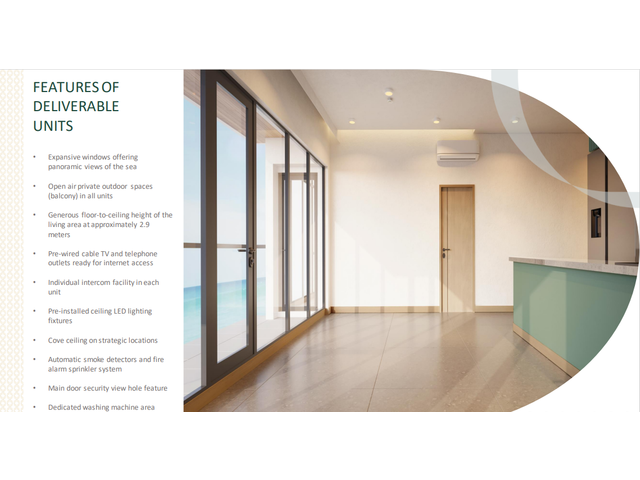 FEATURES OF
DELIVERABLE
UNITS

• Expansive windows offering panoramic views of the sea

• Open air private outdoor spaces (balcony) in all units

• Generous floor-to-ceiling height of the living area at approximately 2.9 meters

• Pre-wired cable TV and telephone outlets ready for internet access

• Individual intercom facility in each unit

• Pre-installed ceiling LED lighting fixtures

• Cove ceiling on strategic locations

• Automatic smoke detectors and fire alarm sprinkler system

• Main door security view hole feature

• Dedicated washing machine area